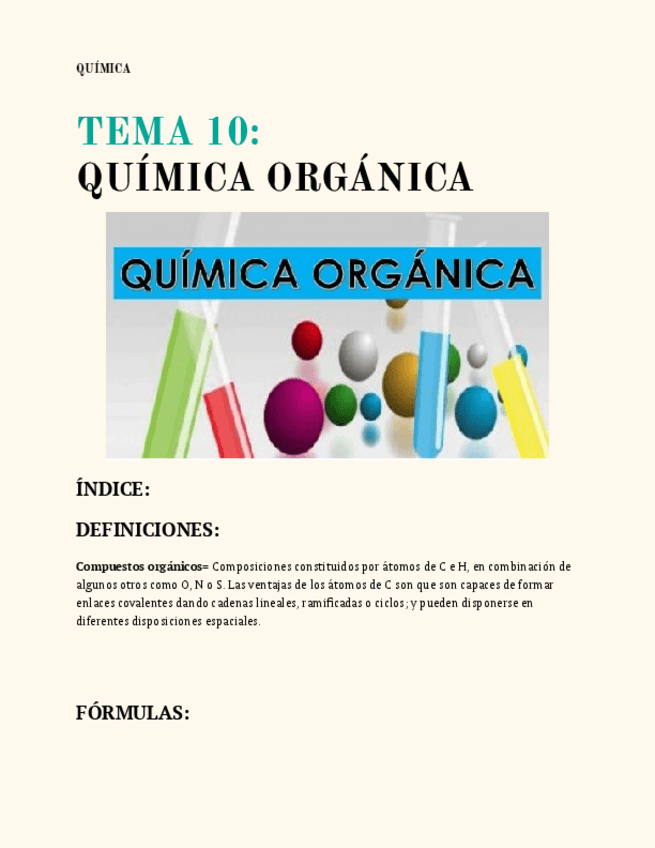 QUÍMICA

TEMA 10:
QUÍMICA ORGÁNICA

QUÍMICA ORGÁNICA

ÍNDICE:

DEFINICIONES:

Compuestos orgánicos= Composiciones constituidos por átomos de C e H, en combinación de algunos otros como O, N o S. Las ventajas de los átomos de C son que son capaces de formar enlaces covalentes dando cadenas lineales, ramificadas o ciclos; y pueden disponerse en diferentes disposiciones espaciales.

FÓRMULAS: